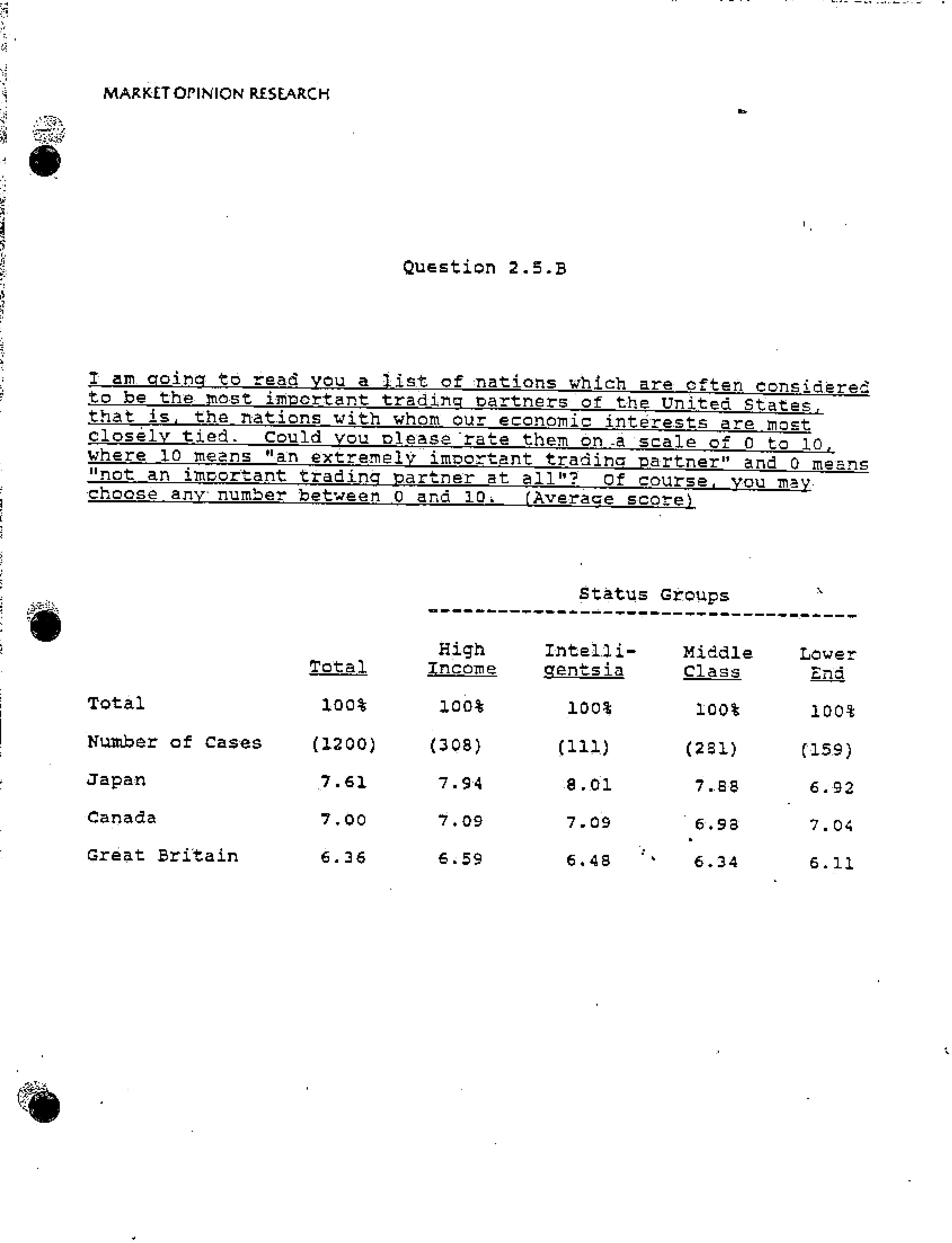 MARKET OPINION RESEARCH

Question 2.5.B

I am going to read you a list of nations which are often considered to be the most important trading partners of the United States, that is, the nations with whom our economic interests are most closely tied. Could you please rate them on a scale of 0 to 10, where 10 means "an extremely important trading partner" and 0 means "not an important trading partner at all"? Of course, you may choose any number between 0 and 10. (Average score)

Status Groups

| | Total | High Income | Intelligentsia | Middle Class | Lower End |
|---|---|---|---|---|---|
| Total | 100% | 100% | 100% | 100% | 100% |
| Number of Cases | (1200) | (308) | (111) | (281) | (159) |
| Japan | 7.61 | 7.94 | 8.01 | 7.88 | 6.92 |
| Canada | 7.00 | 7.09 | 7.09 | 6.98 | 7.04 |
| Great Britain | 6.36 | 6.59 | 6.48 | 6.34 | 6.11 |